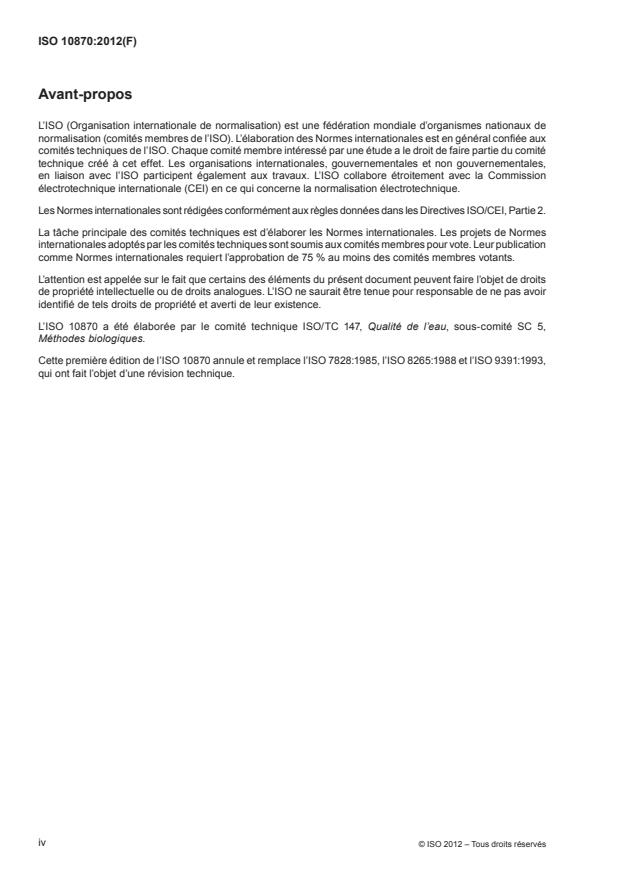 ISO 10870:2012(F)

Avant-propos

L'ISO (Organisation internationale de normalisation) est une fédération mondiale d'organismes nationaux de normalisation (comités membres de l'ISO). L'élaboration des Normes internationales est en général confiée aux comités techniques de l'ISO. Chaque comité membre intéressé par une étude a le droit de faire partie du comité technique créé à cet effet. Les organisations internationales, gouvernementales et non gouvernementales, en liaison avec l'ISO participent également aux travaux. L'ISO collabore étroitement avec la Commission électrotechnique internationale (CEI) en ce qui concerne la normalisation électrotechnique.

Les Normes internationales sont rédigées conformément aux règles données dans les Directives ISO/CEI, Partie 2.

La tâche principale des comités techniques est d'élaborer les Normes internationales. Les projets de Normes internationales adoptés par les comités techniques sont soumis aux comités membres pour vote. Leur publication comme Normes internationales requiert l'approbation de 75 % au moins des comités membres votants.

L'attention est appelée sur le fait que certains des éléments du présent document peuvent faire l'objet de droits de propriété intellectuelle ou de droits analogues. L'ISO ne saurait être tenue pour responsable de ne pas avoir identifié de tels droits de propriété et averti de leur existence.

L'ISO 10870 a été élaborée par le comité technique ISO/TC 147, Qualité de l'eau, sous-comité SC 5, Méthodes biologiques.

Cette première édition de l'ISO 10870 annule et remplace l'ISO 7828:1985, l'ISO 8265:1988 et l'ISO 9391:1993, qui ont fait l'objet d'une révision technique.

iv

© ISO 2012 – Tous droits réservés